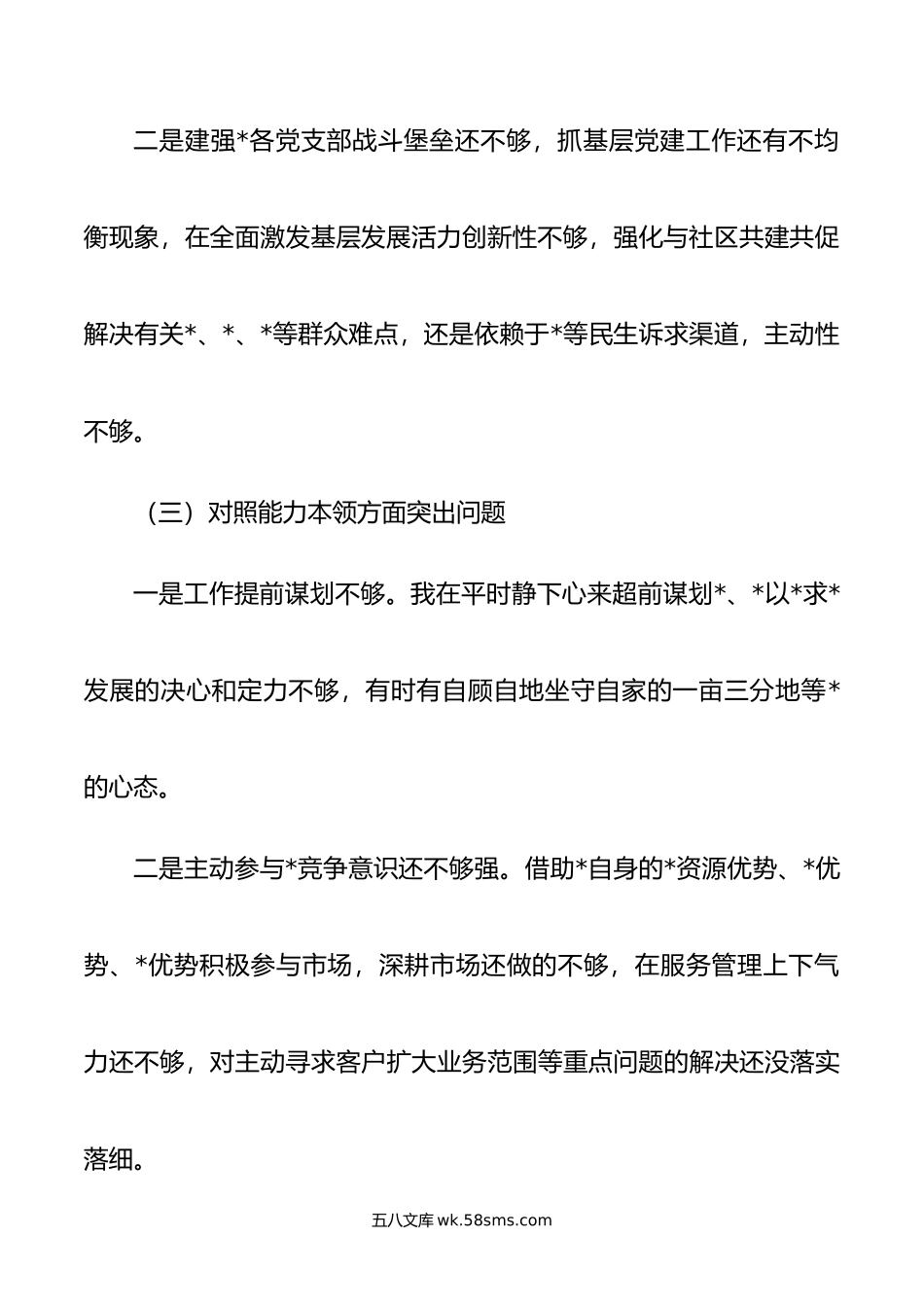 二是建强*各党支部战斗堡垒还不够，抓基层党建工作还有不均衡现象，在全面激发基层发展活力创新性不够，强化与社区共建共促解决有关*、*、*等群众难点，还是依赖于*等民生诉求渠道，主动性不够。

（三）对照能力本领方面突出问题

一是工作提前谋划不够。我在平时静下心来超前谋划*、*以*求*发展的决心和定力不够，有时有自顾自地坐守自家的一亩三分地等*的心态。

二是主动参与*竞争意识还不够强。借助*自身的*资源优势、*优势、*优势积极参与市场，深耕市场还做的不够，在服务管理上下气力还不够，对主动寻求客户扩大业务范围等重点问题的解决还没落实落细。

五八文库 wk.58sms.com